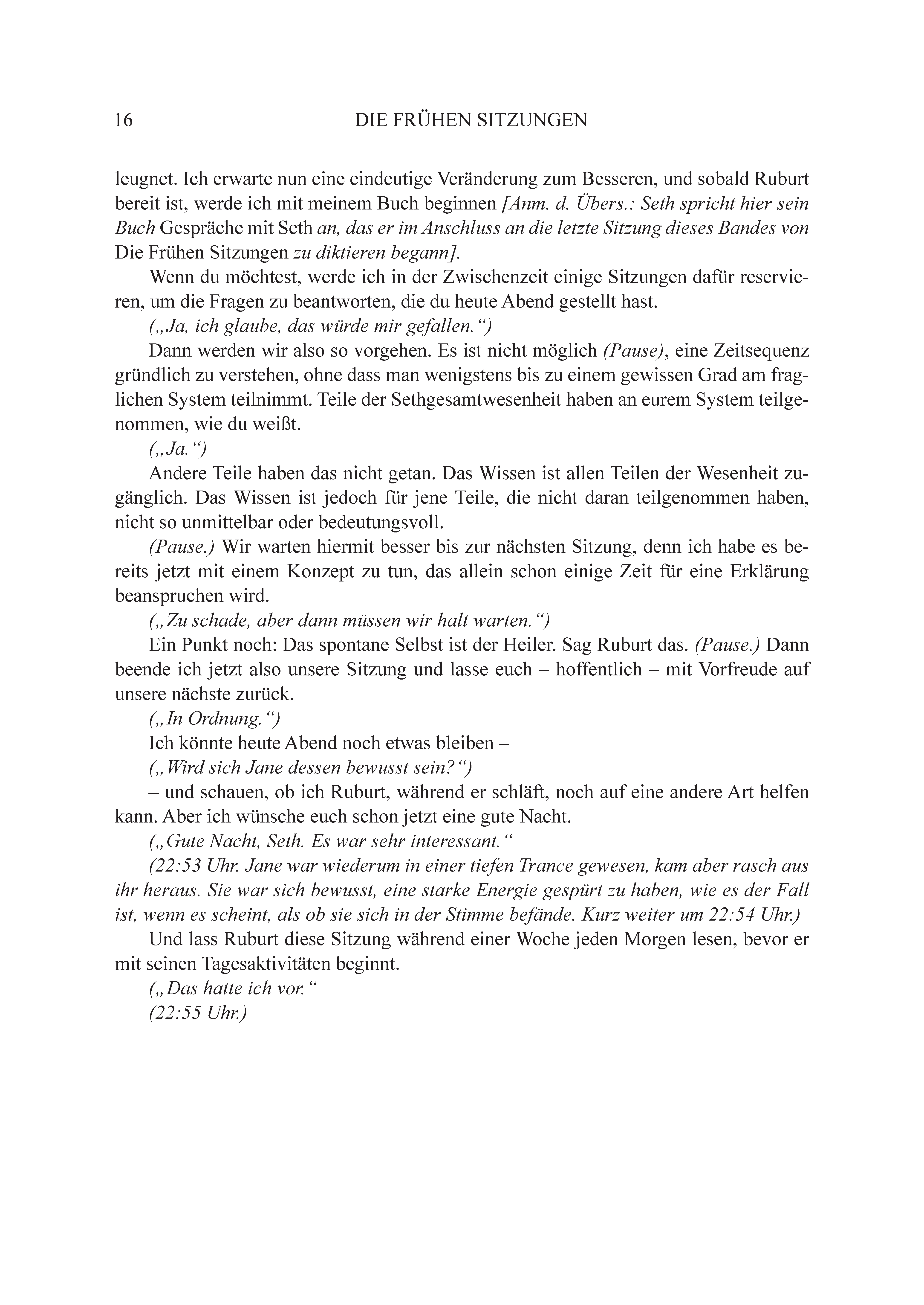 16 DIE FRÜHEN SITZUNGEN

leugnet. Ich erwarte nun eine eindeutige Veränderung zum Besseren, und sobald Ruburt bereit ist, werde ich mit meinem Buch beginnen [Anm. d. Übers.: Seth spricht hier sein Buch Gespräche mit Seth an, das er im Anschluss an die letzte Sitzung dieses Bandes von Die Frühen Sitzungen zu diktieren begann].

Wenn du möchtest, werde ich in der Zwischenzeit einige Sitzungen dafür reservieren, um die Fragen zu beantworten, die du heute Abend gestellt hast.

(„Ja, ich glaube, das würde mir gefallen.“)

Dann werden wir also so vorgehen. Es ist nicht möglich (Pause), eine Zeitsequenz gründlich zu verstehen, ohne dass man wenigstens bis zu einem gewissen Grad am fraglichen System teilnimmt. Teile der Sethgesamtwesenheit haben an eurem System teilgenommen, wie du weißt.

(„Ja.“)

Andere Teile haben das nicht getan. Das Wissen ist allen Teilen der Wesenheit zugänglich. Das Wissen ist jedoch für jene Teile, die nicht daran teilgenommen haben, nicht so unmittelbar oder bedeutungsvoll.

(Pause.) Wir warten hiermit besser bis zur nächsten Sitzung, denn ich habe es bereits jetzt mit einem Konzept zu tun, das allein schon einige Zeit für eine Erklärung beanspruchen wird.

(„Zu schade, aber dann müssen wir halt warten.“)

Ein Punkt noch: Das spontane Selbst ist der Heiler. Sag Ruburt das. (Pause.) Dann beende ich jetzt also unsere Sitzung und lasse euch – hoffentlich – mit Vorfreude auf unsere nächste zurück.

(„In Ordnung.“)

Ich könnte heute Abend noch etwas bleiben –

(„Wird sich Jane dessen bewusst sein?“)

– und schauen, ob ich Ruburt, während er schläft, noch auf eine andere Art helfen kann. Aber ich wünsche euch schon jetzt eine gute Nacht.

(„Gute Nacht, Seth. Es war sehr interessant.“

(22:53 Uhr. Jane war wiederum in einer tiefen Trance gewesen, kam aber rasch aus ihr heraus. Sie war sich bewusst, eine starke Energie gespürt zu haben, wie es der Fall ist, wenn es scheint, als ob sie sich in der Stimme befände. Kurz weiter um 22:54 Uhr.)

Und lass Ruburt diese Sitzung während einer Woche jeden Morgen lesen, bevor er mit seinen Tagesaktivitäten beginnt.

(„Das hatte ich vor.“

(22:55 Uhr.)